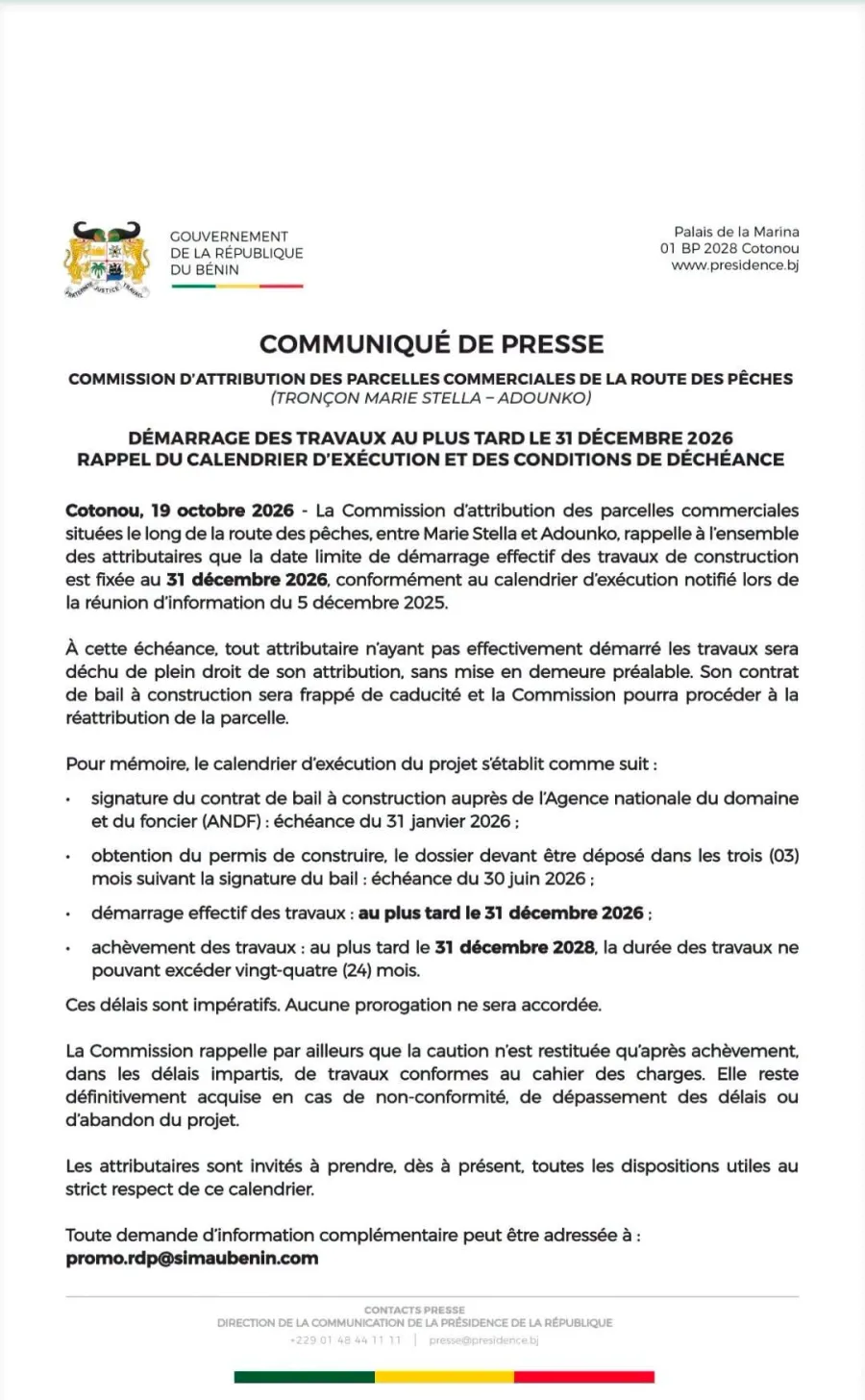 GOUVERNEMENT
DE LA RÉPUBLIQUE
DU BÉNIN

Palais de la Marina
01 BP 2028 Cotonou
www.presidence.bj

COMMUNIQUÉ DE PRESSE

COMMISSION D'ATTRIBUTION DES PARCELLES COMMERCIALES DE LA ROUTE DES PÊCHES
(TRONÇON MARIE STELLA – ADOUNKO)

DÉMARRAGE DES TRAVAUX AU PLUS TARD LE 31 DÉCEMBRE 2026
RAPPEL DU CALENDRIER D'EXÉCUTION ET DES CONDITIONS DE DÉCHÉANCE

Cotonou, 19 octobre 2026 - La Commission d'attribution des parcelles commerciales situées le long de la route des pêches, entre Marie Stella et Adounko, rappelle à l'ensemble des attributaires que la date limite de démarrage effectif des travaux de construction est fixée au 31 décembre 2026, conformément au calendrier d'exécution notifié lors de la réunion d'information du 5 décembre 2025.

À cette échéance, tout attributaire n'ayant pas effectivement démarré les travaux sera déchu de plein droit de son attribution, sans mise en demeure préalable. Son contrat de bail à construction sera frappé de caducité et la Commission pourra procéder à la réattribution de la parcelle.

Pour mémoire, le calendrier d'exécution du projet s'établit comme suit :

• signature du contrat de bail à construction auprès de l'Agence nationale du domaine et du foncier (ANDF) : échéance du 31 janvier 2026 ;
• obtention du permis de construire, le dossier devant être déposé dans les trois (03) mois suivant la signature du bail : échéance du 30 juin 2026 ;
• démarrage effectif des travaux : au plus tard le 31 décembre 2026 ;
• achèvement des travaux : au plus tard le 31 décembre 2028, la durée des travaux ne pouvant excéder vingt-quatre (24) mois.

Ces délais sont impératifs. Aucune prorogation ne sera accordée.

La Commission rappelle par ailleurs que la caution n'est restituée qu'après achèvement, dans les délais impartis, de travaux conformes au cahier des charges. Elle reste définitivement acquise en cas de non-conformité, de dépassement des délais ou d'abandon du projet.

Les attributaires sont invités à prendre, dès à présent, toutes les dispositions utiles au strict respect de ce calendrier.

Toute demande d'information complémentaire peut être adressée à :
promo.rdp@simaubenin.com

CONTACTS PRESSE
DIRECTION DE LA COMMUNICATION DE LA PRÉSIDENCE DE LA RÉPUBLIQUE
+229 01 48 44 11 11 | presse@presidence.bj